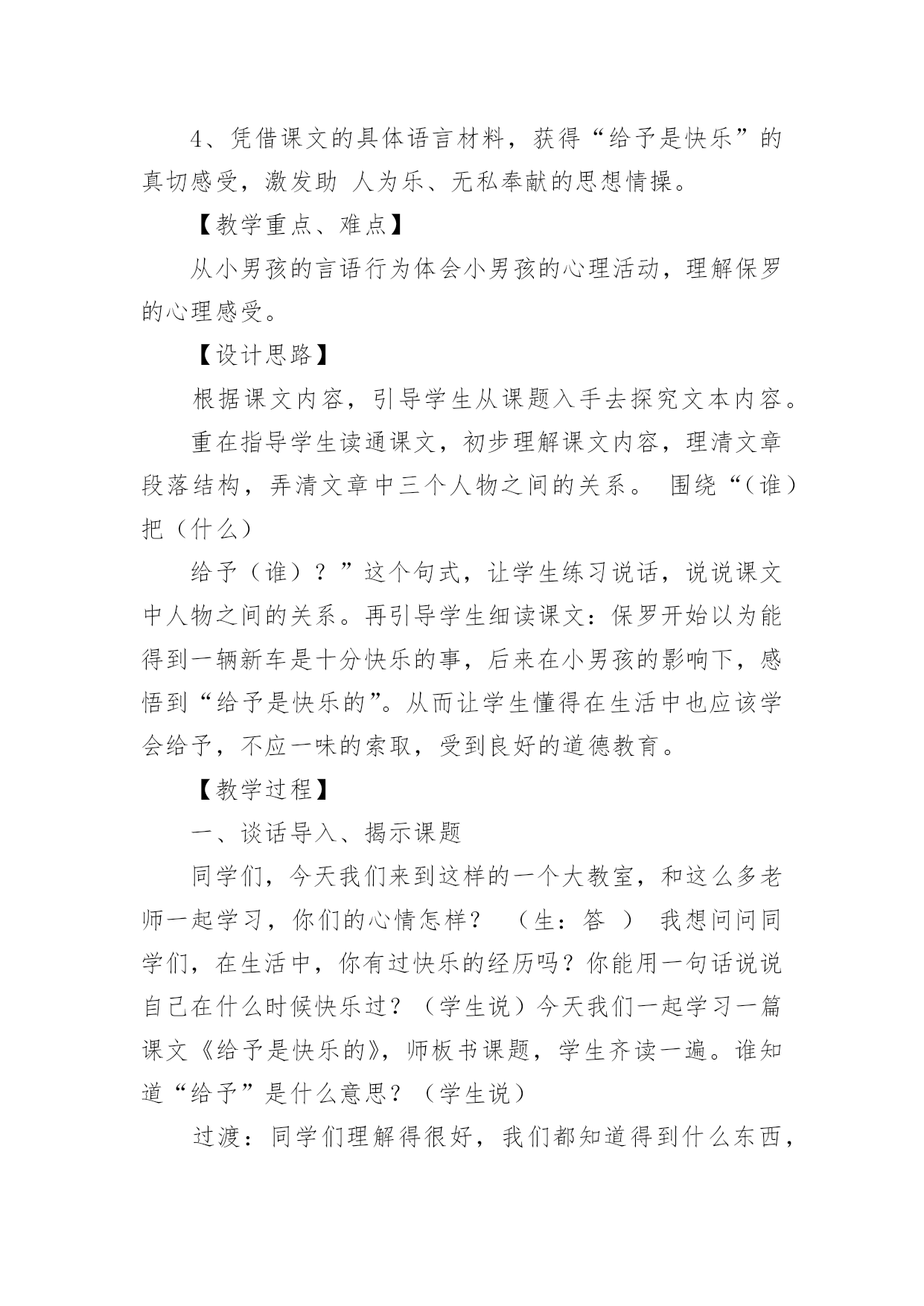 4、凭借课文的具体语言材料，获得“给予是快乐”的真切感受，激发助 人为乐、无私奉献的思想情操。

【教学重点、难点】

从小男孩的言语行为体会小男孩的心理活动，理解保罗的心理感受。

【设计思路】

根据课文内容，引导学生从课题入手去探究文本内容。

重在指导学生读通课文，初步理解课文内容，理清文章段落结构，弄清文章中三个人物之间的关系。 围绕“（谁）把（什么）

给予（谁）？”这个句式，让学生练习说话，说说课文中人物之间的关系。再引导学生细读课文：保罗开始以为能得到一辆新车是十分快乐的事，后来在小男孩的影响下，感悟到“给予是快乐的”。从而让学生懂得在生活中也应该学会给予，不应一味的索取，受到良好的道德教育。

【教学过程】

一、谈话导入、揭示课题

同学们，今天我们来到这样的一个大教室，和这么多老师一起学习，你们的心情怎样？ （生：答 ） 我想问问同学们，在生活中，你有过快乐的经历吗？你能用一句话说说自己在什么时候快乐过？（学生说）今天我们一起学习一篇课文《给予是快乐的》，师板书课题，学生齐读一遍。谁知道“给予”是什么意思？（学生说）

过渡：同学们理解得很好，我们都知道得到什么东西，